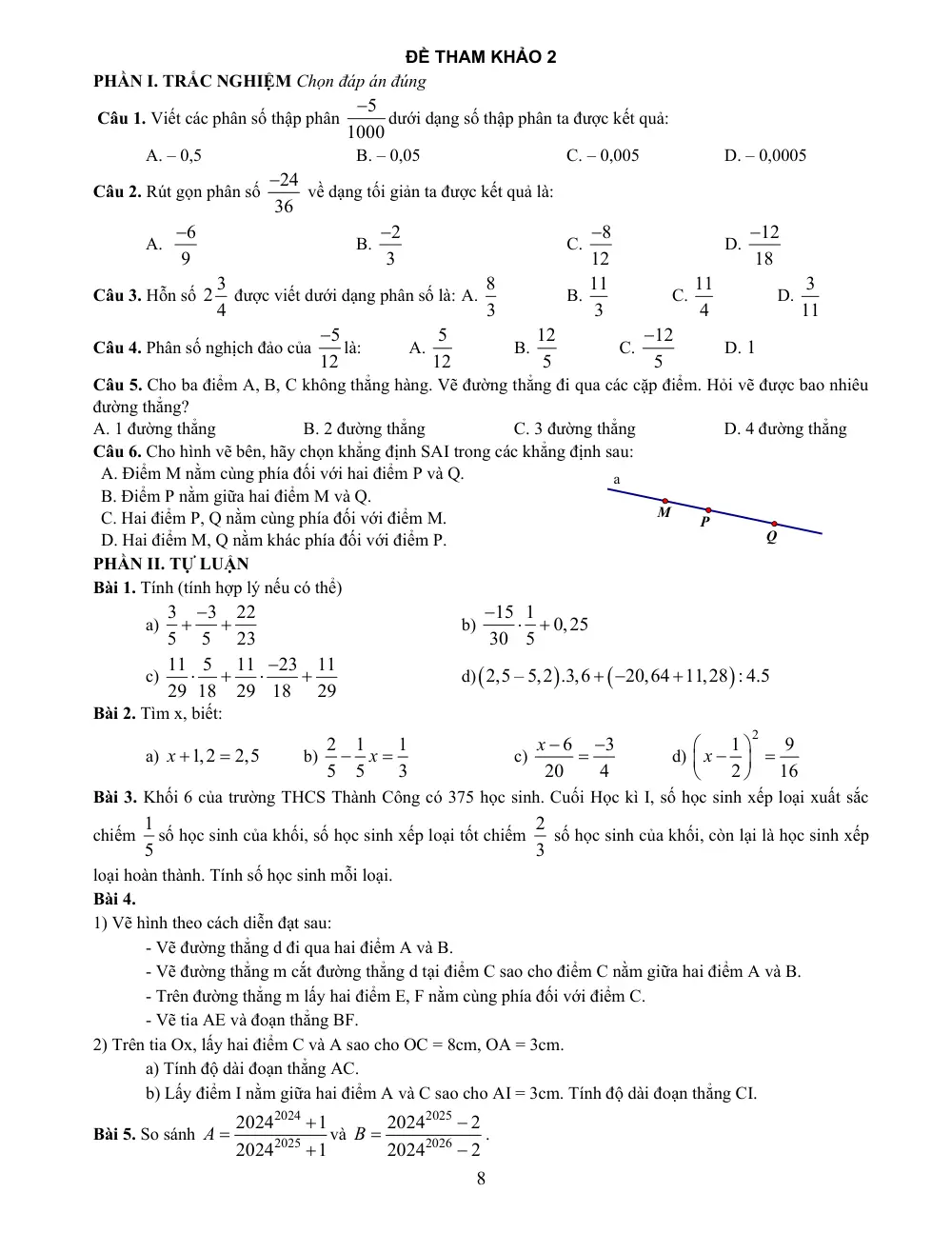 ĐỀ THAM KHẢO 2

PHẦN I. TRẮC NGHIỆM Chọn đáp án đúng

Câu 1. Viết các phân số thập phân $\frac{-5}{1000}$ dưới dạng số thập phân ta được kết quả:

A. – 0,5 B. – 0,05 C. – 0,005 D. – 0,0005

Câu 2. Rút gọn phân số $\frac{-24}{36}$ về dạng tối giản ta được kết quả là:

A. $\frac{-6}{9}$ B. $\frac{-2}{3}$ C. $\frac{-8}{12}$ D. $\frac{-12}{18}$

Câu 3. Hỗn số $2\frac{3}{4}$ được viết dưới dạng phân số là: A. $\frac{8}{3}$ B. $\frac{11}{3}$ C. $\frac{11}{4}$ D. $\frac{3}{11}$

Câu 4. Phân số nghịch đảo của $\frac{-5}{12}$ là: A. $\frac{5}{12}$ B. $\frac{12}{5}$ C. $\frac{-12}{5}$ D. 1

Câu 5. Cho ba điểm A, B, C không thẳng hàng. Vẽ đường thẳng đi qua các cặp điểm. Hỏi vẽ được bao nhiêu đường thẳng?

A. 1 đường thẳng B. 2 đường thẳng C. 3 đường thẳng D. 4 đường thẳng

Câu 6. Cho hình vẽ bên, hãy chọn khẳng định SAI trong các khẳng định sau:

A. Điểm M nằm cùng phía đối với hai điểm P và Q.
B. Điểm P nằm giữa hai điểm M và Q.
C. Hai điểm P, Q nằm cùng phía đối với điểm M.
D. Hai điểm M, Q nằm khác phía đối với điểm P.

a
M
P
Q

PHẦN II. TỰ LUẬN

Bài 1. Tính (tính hợp lý nếu có thể)

a) $\frac{3}{5}+\frac{-3}{5}+\frac{22}{23}$ b) $\frac{-15}{30}\cdot\frac{1}{5}+0,25$

c) $\frac{11}{29}\cdot\frac{5}{18}+\frac{11}{29}\cdot\frac{-23}{18}+\frac{11}{29}$ d) $(2,5-5,2).3,6+(-20,64+11,28):4.5$

Bài 2. Tìm x, biết:

a) $x+1,2=2,5$ b) $\frac{2}{5}-\frac{1}{5}x=\frac{1}{3}$ c) $\frac{x-6}{20}=\frac{-3}{4}$ d) $\left(x-\frac{1}{2}\right)^2=\frac{9}{16}$

Bài 3. Khối 6 của trường THCS Thành Công có 375 học sinh. Cuối Học kì I, số học sinh xếp loại xuất sắc chiếm $\frac{1}{5}$ số học sinh của khối, số học sinh xếp loại tốt chiếm $\frac{2}{3}$ số học sinh của khối, còn lại là học sinh xếp loại hoàn thành. Tính số học sinh mỗi loại.

Bài 4.

1) Vẽ hình theo cách diễn đạt sau:
- Vẽ đường thẳng d đi qua hai điểm A và B.
- Vẽ đường thẳng m cắt đường thẳng d tại điểm C sao cho điểm C nằm giữa hai điểm A và B.
- Trên đường thẳng m lấy hai điểm E, F nằm cùng phía đối với điểm C.
- Vẽ tia AE và đoạn thẳng BF.

2) Trên tia Ox, lấy hai điểm C và A sao cho OC = 8cm, OA = 3cm.
a) Tính độ dài đoạn thẳng AC.
b) Lấy điểm I nằm giữa hai điểm A và C sao cho AI = 3cm. Tính độ dài đoạn thẳng CI.

Bài 5. So sánh $A=\frac{2024^{2024}+1}{2024^{2025}+1}$ và $B=\frac{2024^{2025}-2}{2024^{2026}-2}$.

8